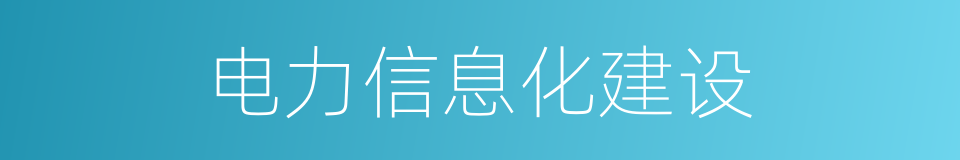 电力信息化建设